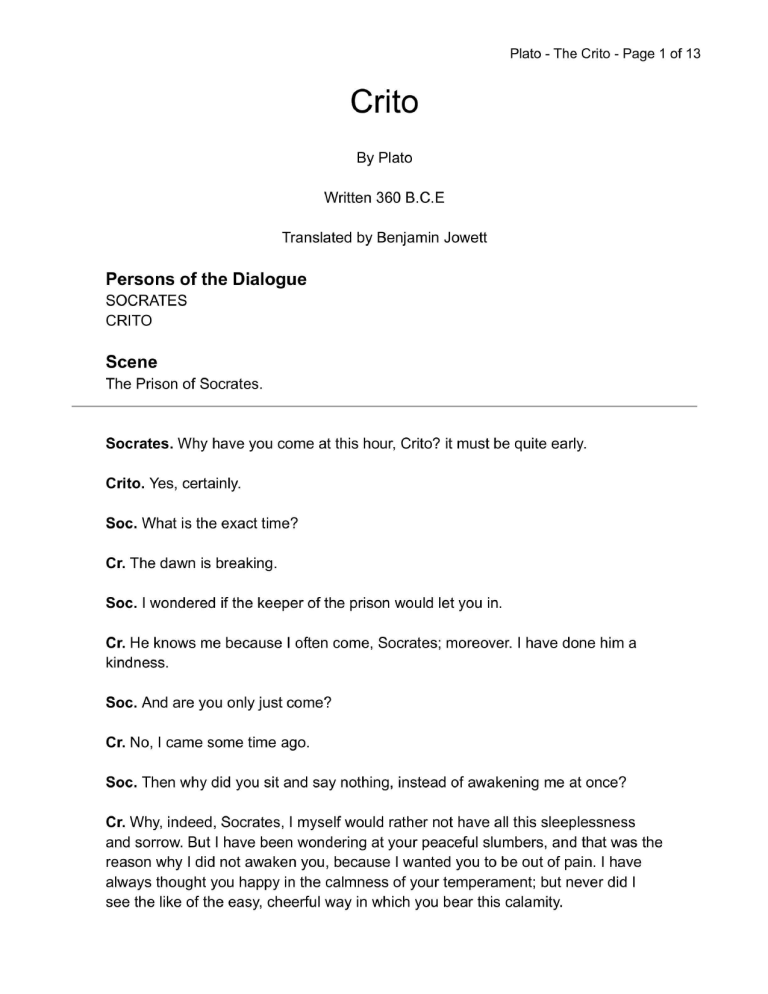 Plato - The Crito - Page 1 of 13

Crito

By Plato

Written 360 B.C.E

Translated by Benjamin Jowett

Persons of the Dialogue
SOCRATES
CRITO

Scene
The Prison of Socrates.

Socrates. Why have you come at this hour, Crito? it must be quite early.

Crito. Yes, certainly.

Soc. What is the exact time?

Cr. The dawn is breaking.

Soc. I wondered if the keeper of the prison would let you in.

Cr. He knows me because I often come, Socrates; moreover. I have done him a kindness.

Soc. And are you only just come?

Cr. No, I came some time ago.

Soc. Then why did you sit and say nothing, instead of awakening me at once?

Cr. Why, indeed, Socrates, I myself would rather not have all this sleeplessness and sorrow. But I have been wondering at your peaceful slumbers, and that was the reason why I did not awaken you, because I wanted you to be out of pain. I have always thought you happy in the calmness of your temperament; but never did I see the like of the easy, cheerful way in which you bear this calamity.